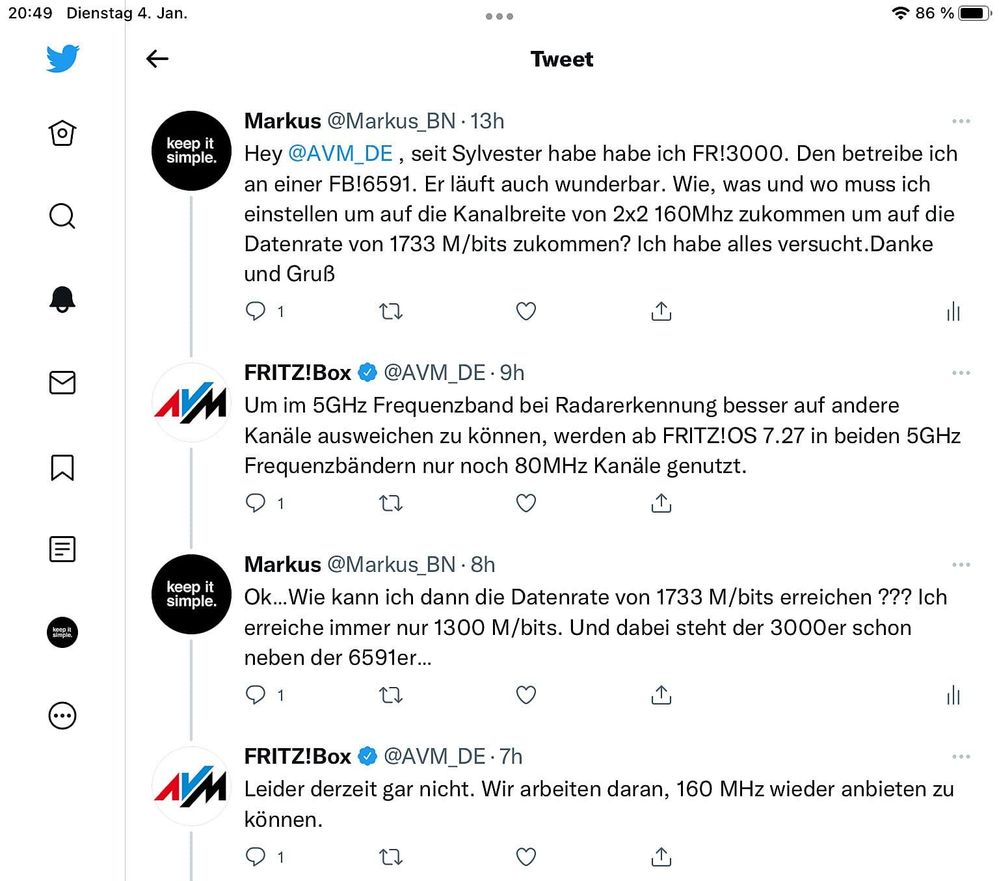 20:49 Dienstag 4. Jan.

86 %

Tweet

keep it simple.

Markus @Markus_BN · 13h

Hey @AVM_DE , seit Sylvester habe habe ich FR!3000. Den betreibe ich an einer FB!6591. Er läuft auch wunderbar. Wie, was und wo muss ich einstellen um auf die Kanalbreite von 2x2 160Mhz zukommen um auf die Datenrate von 1733 M/bits zukommen? Ich habe alles versucht.Danke und Gruß

1

AVM

FRITZ!Box @AVM_DE · 9h

Um im 5GHz Frequenzband bei Radarerkennung besser auf andere Kanäle ausweichen zu können, werden ab FRITZ!OS 7.27 in beiden 5GHz Frequenzbändern nur noch 80MHz Kanäle genutzt.

1

keep it simple.

Markus @Markus_BN · 8h

Ok...Wie kann ich dann die Datenrate von 1733 M/bits erreichen ??? Ich erreiche immer nur 1300 M/bits. Und dabei steht der 3000er schon neben der 6591er...

1

keep it simple.

AVM

FRITZ!Box @AVM_DE · 7h

Leider derzeit gar nicht. Wir arbeiten daran, 160 MHz wieder anbieten zu können.

1